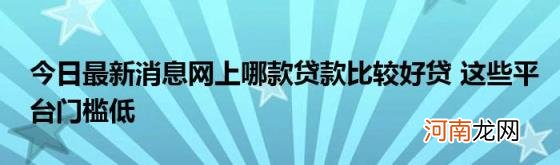 今日最新消息网上哪款贷款比较好贷 这些平台门槛低

河南龙网